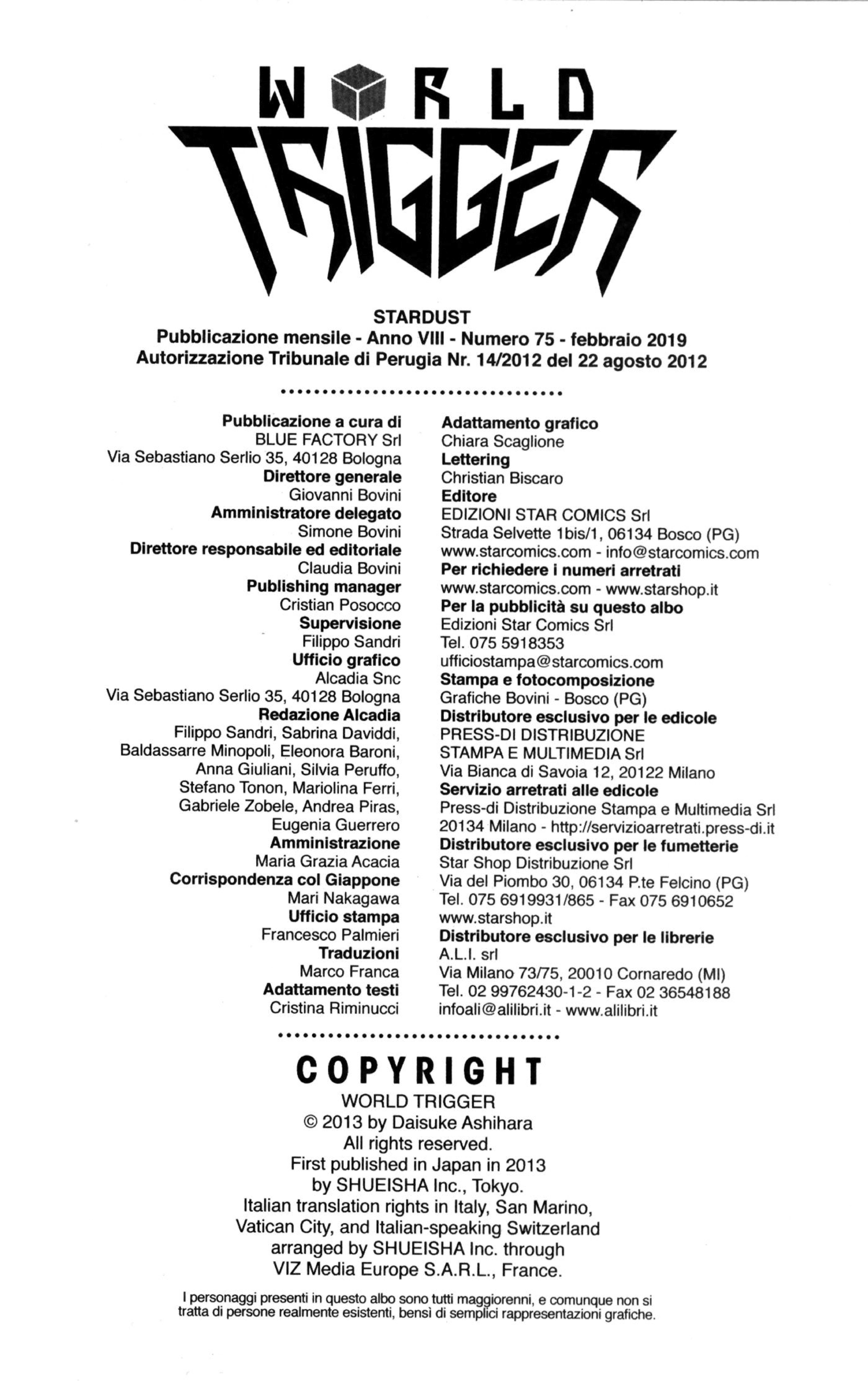 WORLD TRIGGER

STARDUST
Pubblicazione mensile - Anno VIII - Numero 75 - febbraio 2019
Autorizzazione Tribunale di Perugia Nr. 14/2012 del 22 agosto 2012

Pubblicazione a cura di
BLUE FACTORY Srl
Via Sebastiano Serlio 35, 40128 Bologna
Direttore generale
Giovanni Bovini
Amministratore delegato
Simone Bovini
Direttore responsabile ed editoriale
Claudia Bovini
Publishing manager
Cristian Posocco
Supervisione
Filippo Sandri
Ufficio grafico
Alcadia Snc
Via Sebastiano Serlio 35, 40128 Bologna
Redazione Alcadia
Filippo Sandri, Sabrina Daviddi, Baldassarre Minopoli, Eleonora Baroni, Anna Giuliani, Silvia Peruffo, Stefano Tonon, Mariolina Ferri, Gabriele Zobele, Andrea Piras, Eugenia Guerrero
Amministrazione
Maria Grazia Acacia
Corrispondenza col Giappone
Mari Nakagawa
Ufficio stampa
Francesco Palmieri
Traduzioni
Marco Franca
Adattamento testi
Cristina Riminucci

Adattamento grafico
Chiara Scaglione
Lettering
Christian Biscaro
Editore
EDIZIONI STAR COMICS Srl
Strada Selvette 1bis/1, 06134 Bosco (PG)
www.starcomics.com - info@starcomics.com
Per richiedere i numeri arretrati
www.starcomics.com - www.starshop.it
Per la pubblicità su questo albo
Edizioni Star Comics Srl
Tel. 075 5918353
ufficiostampa@starcomics.com
Stampa e fotocomposizione
Grafiche Bovini - Bosco (PG)
Distributore esclusivo per le edicole
PRESS-DI DISTRIBUZIONE
STAMPA E MULTIMEDIA Srl
Via Bianca di Savoia 12, 20122 Milano
Servizio arretrati alle edicole
Press-di Distribuzione Stampa e Multimedia Srl
20134 Milano - http://servizioarretrati.press-di.it
Distributore esclusivo per le fumetterie
Star Shop Distribuzione Srl
Via del Piombo 30, 06134 P.te Felcino (PG)
Tel. 075 6919931/865 - Fax 075 6910652
www.starshop.it
Distributore esclusivo per le librerie
A.L.I. srl
Via Milano 73/75, 20010 Cornaredo (MI)
Tel. 02 99762430-1-2 - Fax 02 36548188
infoali@alilibri.it - www.alilibri.it

COPYRIGHT
WORLD TRIGGER
© 2013 by Daisuke Ashihara
All rights reserved.
First published in Japan in 2013
by SHUEISHA Inc., Tokyo.
Italian translation rights in Italy, San Marino, Vatican City, and Italian-speaking Switzerland
arranged by SHUEISHA Inc. through
VIZ Media Europe S.A.R.L., France.

I personaggi presenti in questo albo sono tutti maggiorenni, e comunque non si tratta di persone realmente esistenti, bensì di semplici rappresentazioni grafiche.